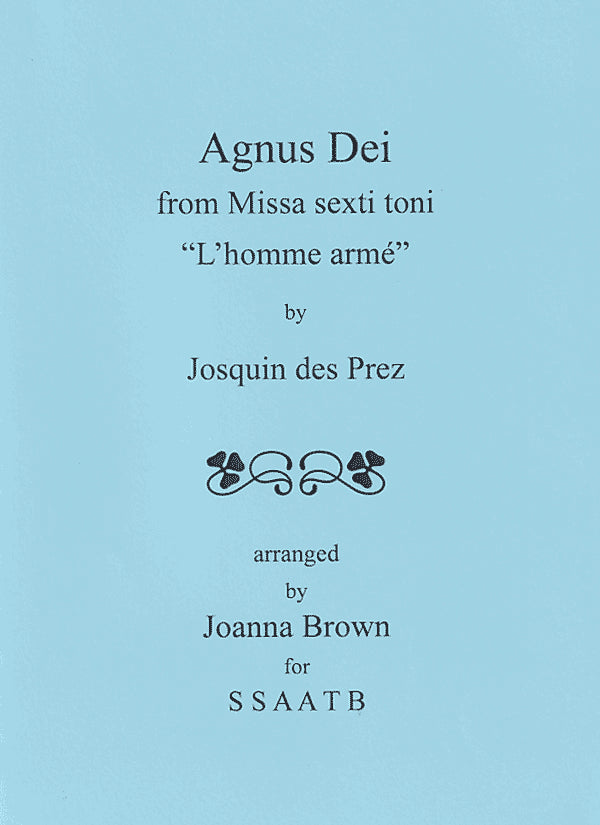 Agnus Dei
from Missa sexti toni
“L’homme armé”

by

Josquin des Prez

arranged
by
Joanna Brown
for
S S A A T B